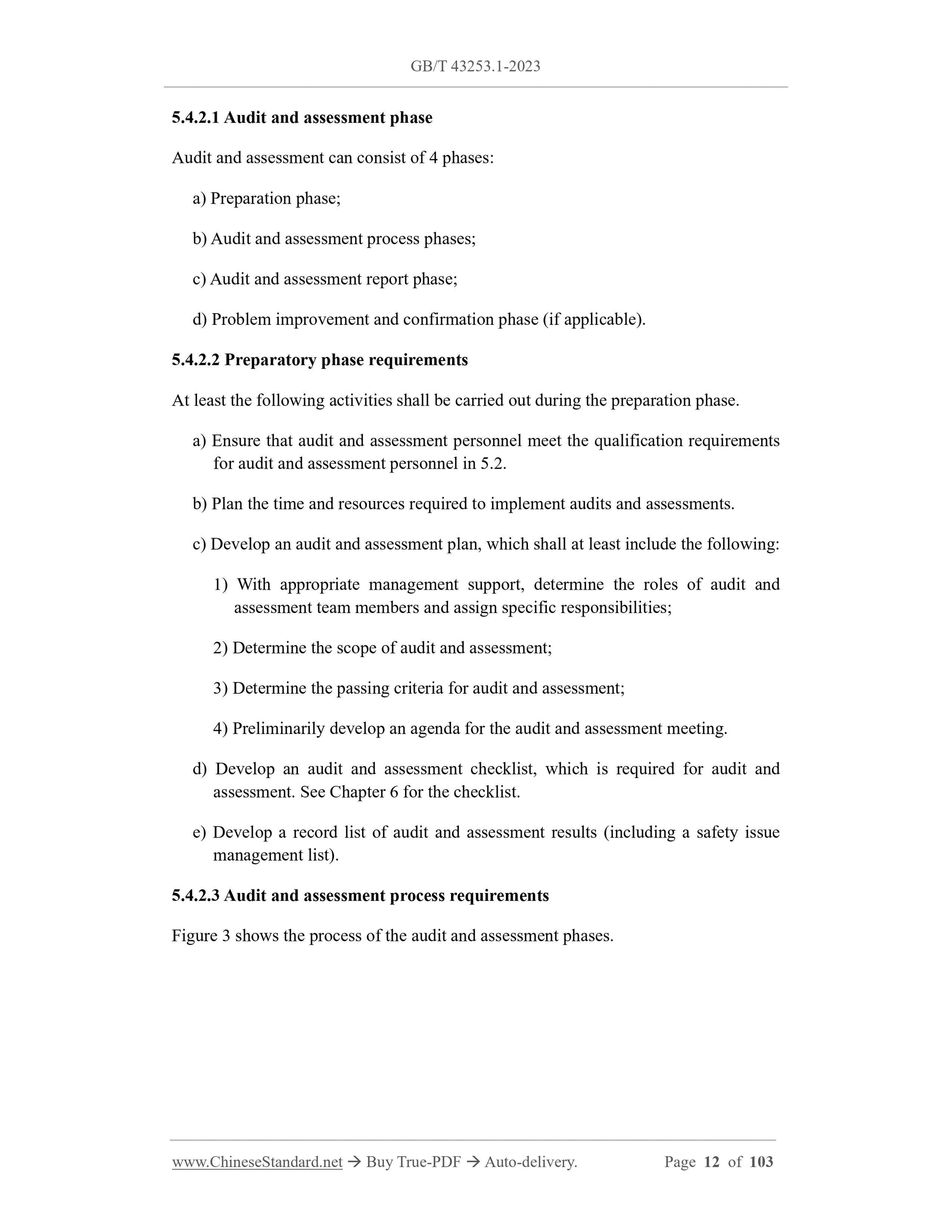 GB/T 43253.1-2023

5.4.2.1 Audit and assessment phase

Audit and assessment can consist of 4 phases:

a) Preparation phase;

b) Audit and assessment process phases;

c) Audit and assessment report phase;

d) Problem improvement and confirmation phase (if applicable).

5.4.2.2 Preparatory phase requirements

At least the following activities shall be carried out during the preparation phase.

a) Ensure that audit and assessment personnel meet the qualification requirements for audit and assessment personnel in 5.2.

b) Plan the time and resources required to implement audits and assessments.

c) Develop an audit and assessment plan, which shall at least include the following:

1) With appropriate management support, determine the roles of audit and assessment team members and assign specific responsibilities;

2) Determine the scope of audit and assessment;

3) Determine the passing criteria for audit and assessment;

4) Preliminarily develop an agenda for the audit and assessment meeting.

d) Develop an audit and assessment checklist, which is required for audit and assessment. See Chapter 6 for the checklist.

e) Develop a record list of audit and assessment results (including a safety issue management list).

5.4.2.3 Audit and assessment process requirements

Figure 3 shows the process of the audit and assessment phases.

www.ChineseStandard.net → Buy True-PDF → Auto-delivery. Page 12 of 103